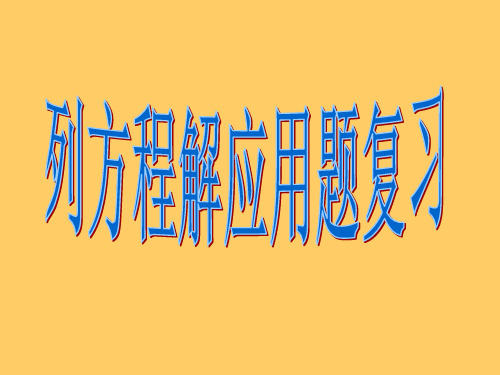 列方程解应用题复习